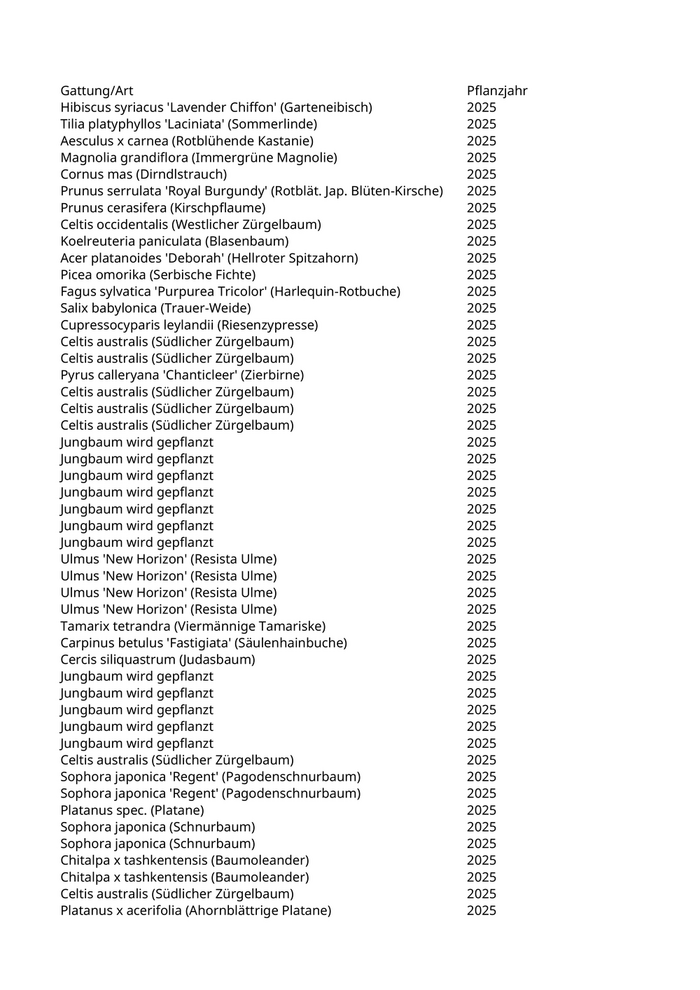 | Gattung/Art | Pflanzjahr |
|---|---|
| Hibiscus syriacus 'Lavender Chiffon' (Garteneibisch) | 2025 |
| Tilia platyphyllos 'Laciniata' (Sommerlinde) | 2025 |
| Aesculus x carnea (Rotblühende Kastanie) | 2025 |
| Magnolia grandiflora (Immergrüne Magnolie) | 2025 |
| Cornus mas (Dirndlstrauch) | 2025 |
| Prunus serrulata 'Royal Burgundy' (Rotblät. Jap. Blüten-Kirsche) | 2025 |
| Prunus cerasifera (Kirschpflaume) | 2025 |
| Celtis occidentalis (Westlicher Zürgelbaum) | 2025 |
| Koelreuteria paniculata (Blasenbaum) | 2025 |
| Acer platanoides 'Deborah' (Hellroter Spitzahorn) | 2025 |
| Picea omorika (Serbische Fichte) | 2025 |
| Fagus sylvatica 'Purpurea Tricolor' (Harlequin-Rotbuche) | 2025 |
| Salix babylonica (Trauer-Weide) | 2025 |
| Cupressocyparis leylandii (Riesenzypresse) | 2025 |
| Celtis australis (Südlicher Zürgelbaum) | 2025 |
| Celtis australis (Südlicher Zürgelbaum) | 2025 |
| Pyrus calleryana 'Chanticleer' (Zierbirne) | 2025 |
| Celtis australis (Südlicher Zürgelbaum) | 2025 |
| Celtis australis (Südlicher Zürgelbaum) | 2025 |
| Celtis australis (Südlicher Zürgelbaum) | 2025 |
| Jungbaum wird gepflanzt | 2025 |
| Jungbaum wird gepflanzt | 2025 |
| Jungbaum wird gepflanzt | 2025 |
| Jungbaum wird gepflanzt | 2025 |
| Jungbaum wird gepflanzt | 2025 |
| Jungbaum wird gepflanzt | 2025 |
| Jungbaum wird gepflanzt | 2025 |
| Ulmus 'New Horizon' (Resista Ulme) | 2025 |
| Ulmus 'New Horizon' (Resista Ulme) | 2025 |
| Ulmus 'New Horizon' (Resista Ulme) | 2025 |
| Ulmus 'New Horizon' (Resista Ulme) | 2025 |
| Tamarix tetrandra (Viermännige Tamariske) | 2025 |
| Carpinus betulus 'Fastigiata' (Säulenhainbuche) | 2025 |
| Cercis siliquastrum (Judasbaum) | 2025 |
| Jungbaum wird gepflanzt | 2025 |
| Jungbaum wird gepflanzt | 2025 |
| Jungbaum wird gepflanzt | 2025 |
| Jungbaum wird gepflanzt | 2025 |
| Jungbaum wird gepflanzt | 2025 |
| Celtis australis (Südlicher Zürgelbaum) | 2025 |
| Sophora japonica 'Regent' (Pagodenschnurbaum) | 2025 |
| Sophora japonica 'Regent' (Pagodenschnurbaum) | 2025 |
| Platanus spec. (Platane) | 2025 |
| Sophora japonica (Schnurbaum) | 2025 |
| Sophora japonica (Schnurbaum) | 2025 |
| Chitalpa x tashkentensis (Baumoleander) | 2025 |
| Chitalpa x tashkentensis (Baumoleander) | 2025 |
| Celtis australis (Südlicher Zürgelbaum) | 2025 |
| Platanus x acerifolia (Ahornblättrige Platane) | 2025 |